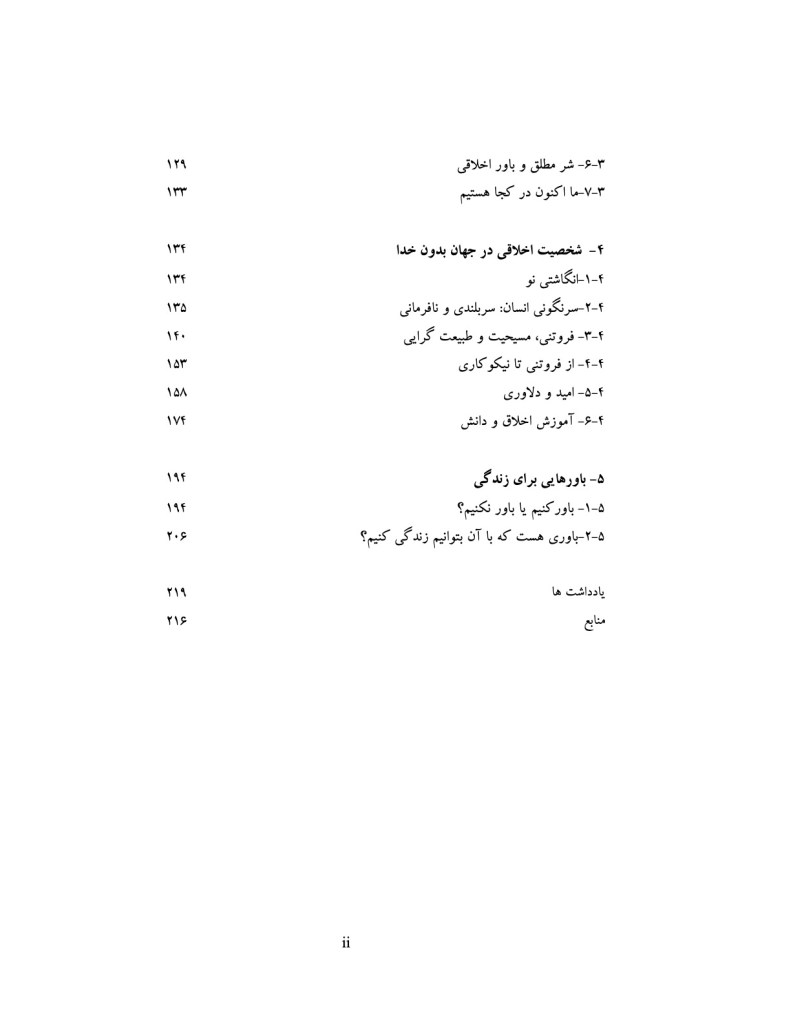 ۳-۶- شر مطلق و باور اخلاقی ۱۲۹
۳-۷-ما اکنون در کجا هستیم ۱۳۳

۴- شخصیت اخلاقی در جهان بدون خدا ۱۳۴
۴-۱-انگاشتی نو ۱۳۴
۴-۲-سرنگونی انسان: سربلندی و نافرمانی ۱۳۵
۴-۳- فروتنی، مسیحیت و طبیعت گرایی ۱۴۰
۴-۴- از فروتنی تا نیکوکاری ۱۵۳
۴-۵- امید و دلاوری ۱۵۸
۴-۶- آموزش اخلاق و دانش ۱۷۴

۵- باورهایی برای زندگی ۱۹۴
۵-۱- باورکنیم یا باور نکنیم؟ ۱۹۴
۵-۲-باوری هست که با آن بتوانیم زندگی کنیم؟ ۲۰۶

یادداشت ها ۲۱۹
منابع ۲۱۶

ii